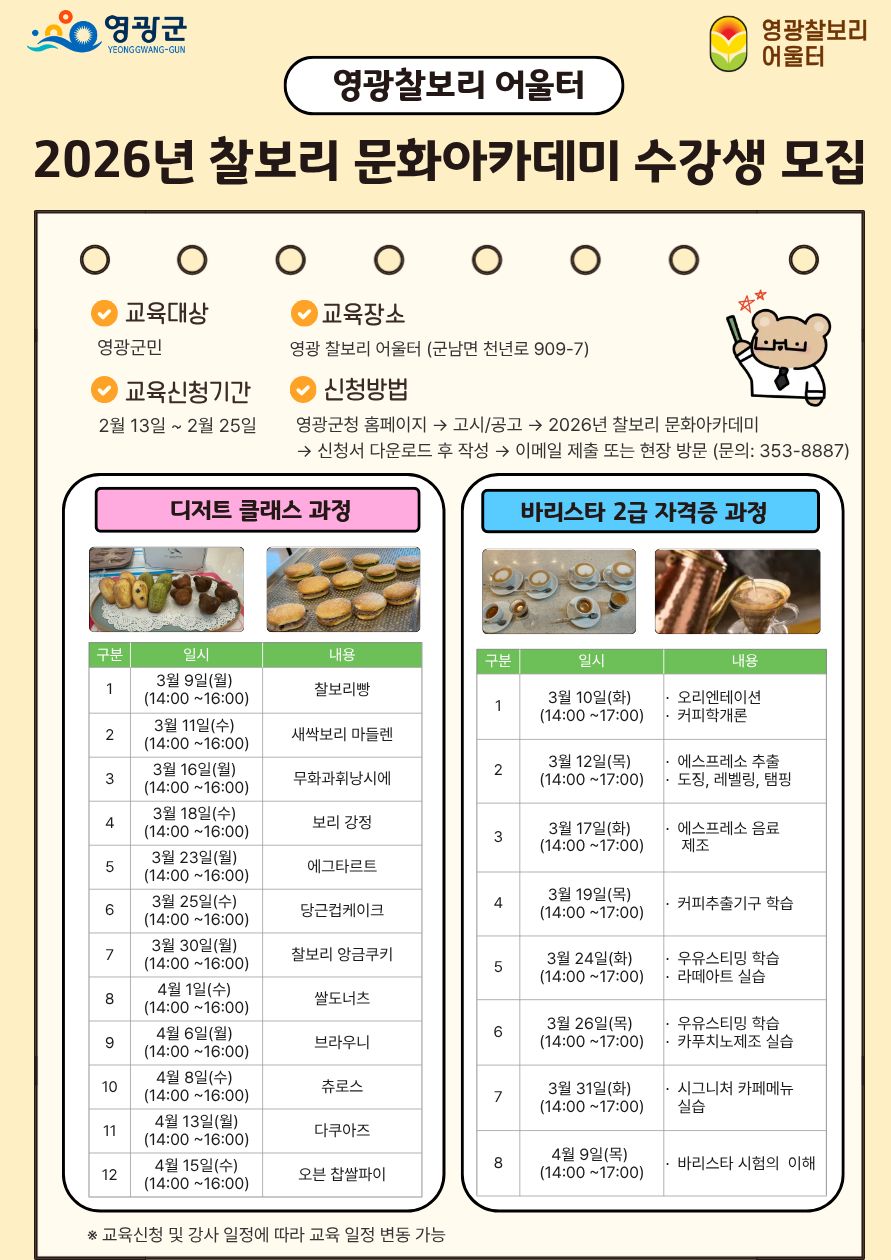 영광군
YEONGGWANG-GUN

영광찰보리 어울터

영광찰보리 어울터

2026년 찰보리 문화아카데미 수강생 모집

교육대상
영광군민

교육장소
영광 찰보리 어울터 (군남면 천년로 909-7)

교육신청기간
2월 13일 ~ 2월 25일

신청방법
영광군청 홈페이지 → 고시/공고 → 2026년 찰보리 문화아카데미 → 신청서 다운로드 후 작성 → 이메일 제출 또는 현장 방문 (문의: 353-8887)

디저트 클래스 과정

| 구분 | 일시 | 내용 |
|---|---|---|
| 1 | 3월 9일(월) (14:00 ~16:00) | 찰보리빵 |
| 2 | 3월 11일(수) (14:00 ~16:00) | 새싹보리 마들렌 |
| 3 | 3월 16일(월) (14:00 ~16:00) | 무화과휘낭시에 |
| 4 | 3월 18일(수) (14:00 ~16:00) | 보리 강정 |
| 5 | 3월 23일(월) (14:00 ~16:00) | 에그타르트 |
| 6 | 3월 25일(수) (14:00 ~16:00) | 당근컵케이크 |
| 7 | 3월 30일(월) (14:00 ~16:00) | 찰보리 앙금쿠키 |
| 8 | 4월 1일(수) (14:00 ~16:00) | 쌀도너츠 |
| 9 | 4월 6일(월) (14:00 ~16:00) | 브라우니 |
| 10 | 4월 8일(수) (14:00 ~16:00) | 츄로스 |
| 11 | 4월 13일(월) (14:00 ~16:00) | 다쿠아즈 |
| 12 | 4월 15일(수) (14:00 ~16:00) | 오븐 찹쌀파이 |

바리스타 2급 자격증 과정

| 구분 | 일시 | 내용 |
|---|---|---|
| 1 | 3월 10일(화) (14:00 ~17:00) | · 오리엔테이션 · 커피학개론 |
| 2 | 3월 12일(목) (14:00 ~17:00) | · 에스프레소 추출 · 도징, 레벨링, 탬핑 |
| 3 | 3월 17일(화) (14:00 ~17:00) | · 에스프레소 음료 제조 |
| 4 | 3월 19일(목) (14:00 ~17:00) | · 커피추출기구 학습 |
| 5 | 3월 24일(화) (14:00 ~17:00) | · 우유스티밍 학습 · 라떼아트 실습 |
| 6 | 3월 26일(목) (14:00 ~17:00) | · 우유스티밍 학습 · 카푸치노제조 실습 |
| 7 | 3월 31일(화) (14:00 ~17:00) | · 시그니처 카페메뉴 실습 |
| 8 | 4월 9일(목) (14:00 ~17:00) | · 바리스타 시험의 이해 |

※ 교육신청 및 강사 일정에 따라 교육 일정 변동 가능